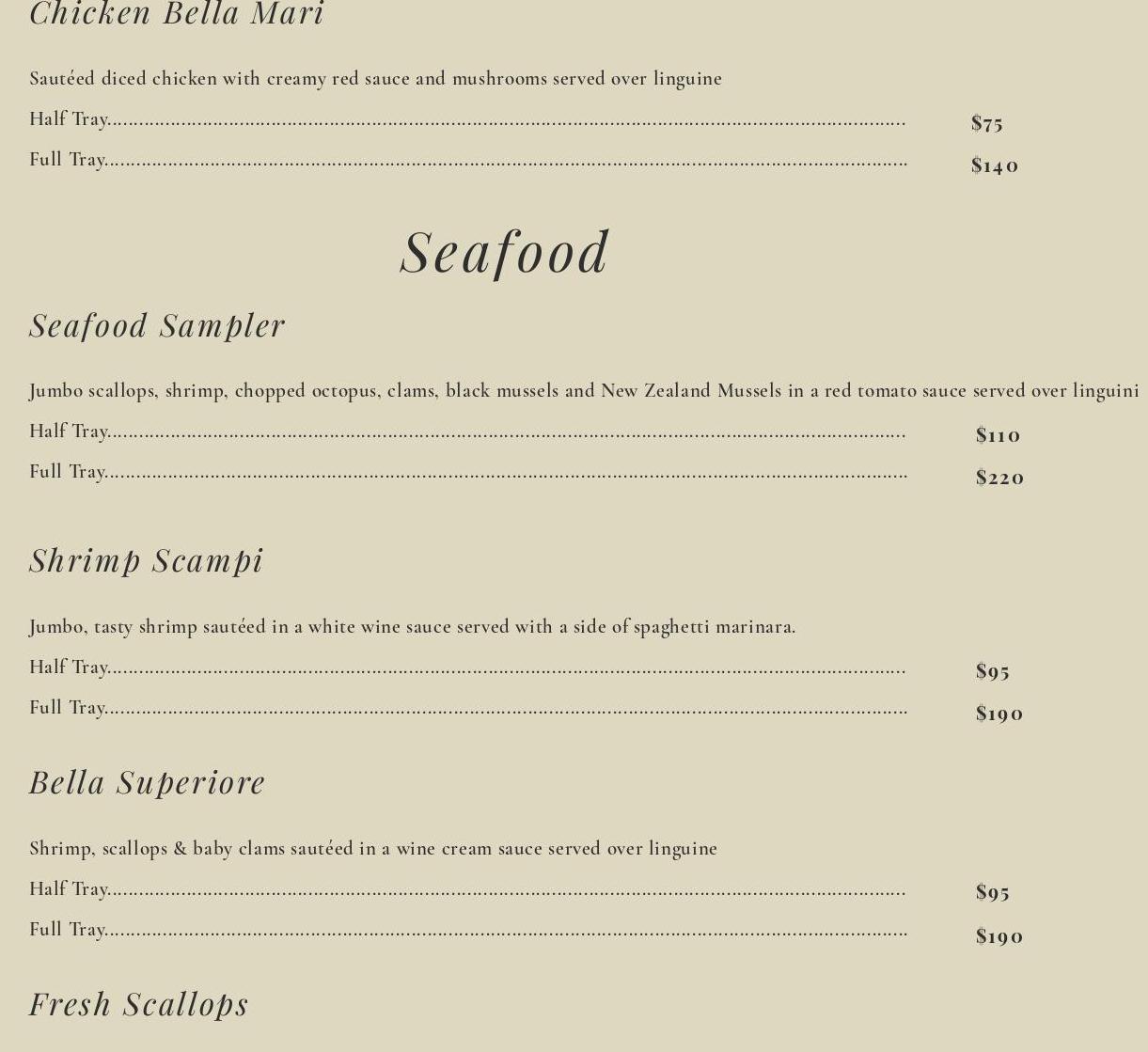 Chicken Bella Mari

Sautéed diced chicken with creamy red sauce and mushrooms served over linguine

Half Tray $75

Full Tray $140

Seafood

Seafood Sampler

Jumbo scallops, shrimp, chopped octopus, clams, black mussels and New Zealand Mussels in a red tomato sauce served over linguini

Half Tray $110

Full Tray $220

Shrimp Scampi

Jumbo, tasty shrimp sautéed in a white wine sauce served with a side of spaghetti marinara.

Half Tray $95

Full Tray $190

Bella Superiore

Shrimp, scallops & baby clams sautéed in a wine cream sauce served over linguine

Half Tray $95

Full Tray $190

Fresh Scallops